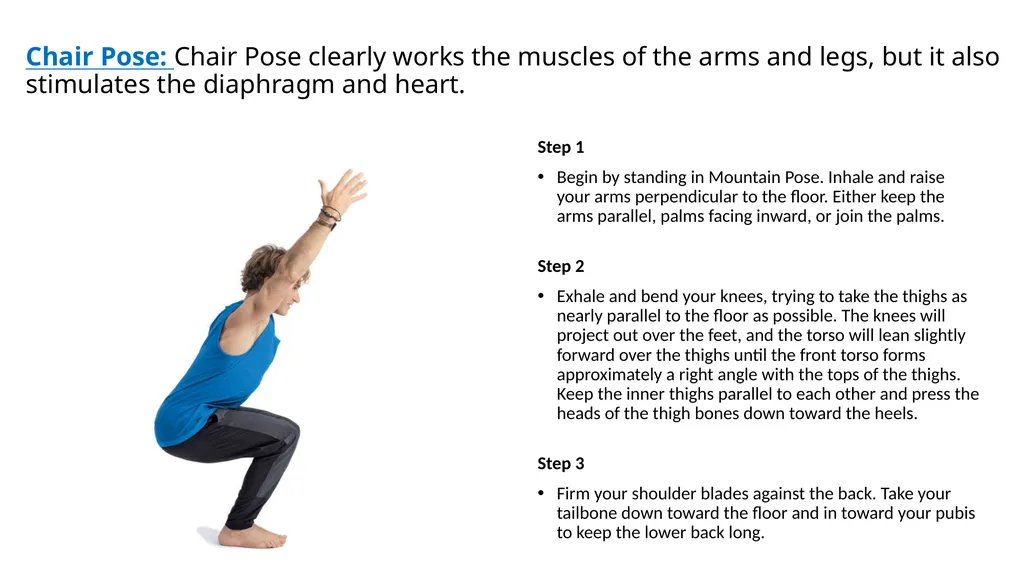 Chair Pose: Chair Pose clearly works the muscles of the arms and legs, but it also stimulates the diaphragm and heart.

Step 1

• Begin by standing in Mountain Pose. Inhale and raise your arms perpendicular to the floor. Either keep the arms parallel, palms facing inward, or join the palms.

Step 2

• Exhale and bend your knees, trying to take the thighs as nearly parallel to the floor as possible. The knees will project out over the feet, and the torso will lean slightly forward over the thighs until the front torso forms approximately a right angle with the tops of the thighs. Keep the inner thighs parallel to each other and press the heads of the thigh bones down toward the heels.

Step 3

• Firm your shoulder blades against the back. Take your tailbone down toward the floor and in toward your pubis to keep the lower back long.